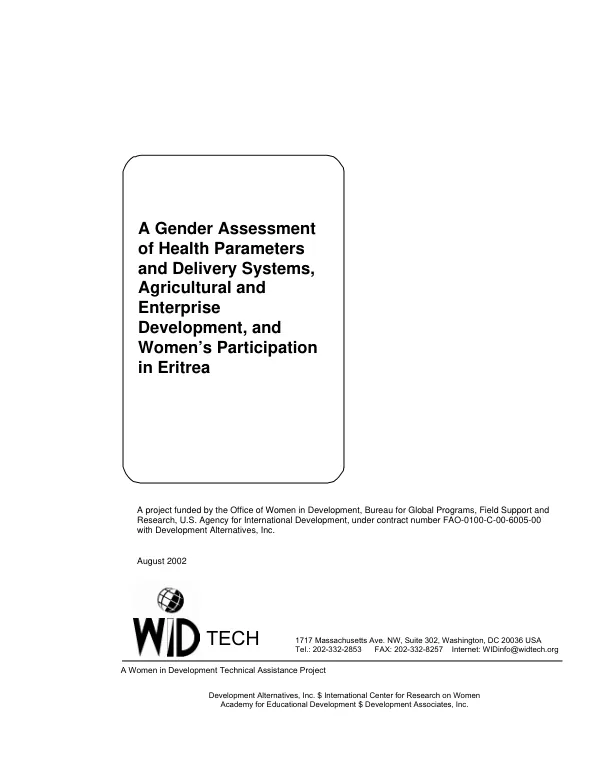 A Gender Assessment of Health Parameters and Delivery Systems, Agricultural and Enterprise Development, and Women's Participation in Eritrea

A project funded by the Office of Women in Development, Bureau for Global Programs, Field Support and Research, U.S. Agency for International Development, under contract number FAO-0100-C-00-6005-00 with Development Alternatives, Inc.

August 2002

WID TECH

1717 Massachusetts Ave. NW, Suite 302, Washington, DC 20036 USA
Tel.: 202-332-2853 FAX: 202-332-8257 Internet: WIDinfo@widtech.org

A Women in Development Technical Assistance Project

Development Alternatives, Inc. $ International Center for Research on Women
Academy for Educational Development $ Development Associates, Inc.